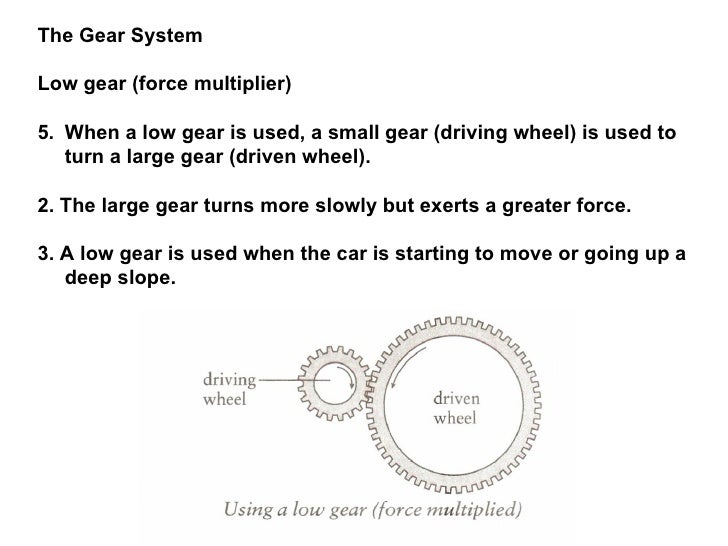 The Gear System

Low gear (force multiplier)

5. When a low gear is used, a small gear (driving wheel) is used to turn a large gear (driven wheel).

2. The large gear turns more slowly but exerts a greater force.

3. A low gear is used when the car is starting to move or going up a deep slope.

driving wheel

driven wheel

Using a low gear (force multiplied)